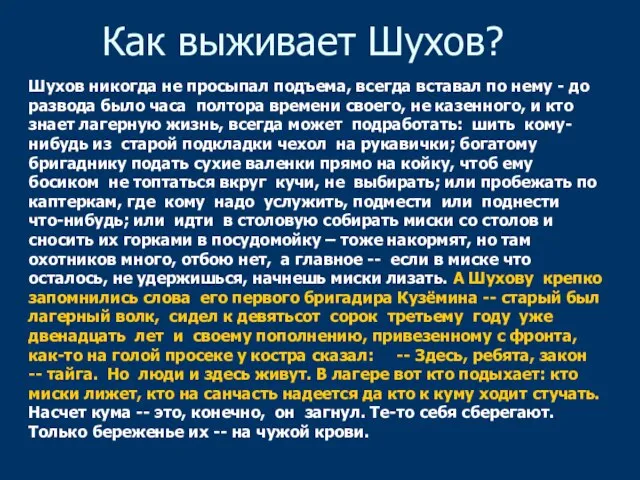 Как выживает Шухов?

Шухов никогда не просыпал подъема, всегда вставал по нему - до развода было часа полтора времени своего, не казенного, и кто знает лагерную жизнь, всегда может подработать: шить кому-нибудь из старой подкладки чехол на рукавички; богатому бригаднику подать сухие валенки прямо на койку, чтоб ему босиком не топтаться вкруг кучи, не выбирать; или пробежать по каптеркам, где кому надо услужить, подмести или поднести что-нибудь; или идти в столовую собирать миски со столов и сносить их горками в посудомойку – тоже накормят, но там охотников много, отбою нет, а главное -- если в миске что осталось, не удержишься, начнешь миски лизать. А Шухову крепко запомнились слова его первого бригадира Кузёмина -- старый был лагерный волк, сидел к девятьсот сорок третьему году уже двенадцать лет и своему пополнению, привезенному с фронта, как-то на голой просеке у костра сказал: -- Здесь, ребята, закон -- тайга. Но люди и здесь живут. В лагере вот кто подыхает: кто миски лижет, кто на санчасть надеется да кто к куму ходит стучать. Насчет кума -- это, конечно, он загнул. Те-то себя сберегают. Только береженье их -- на чужой крови.